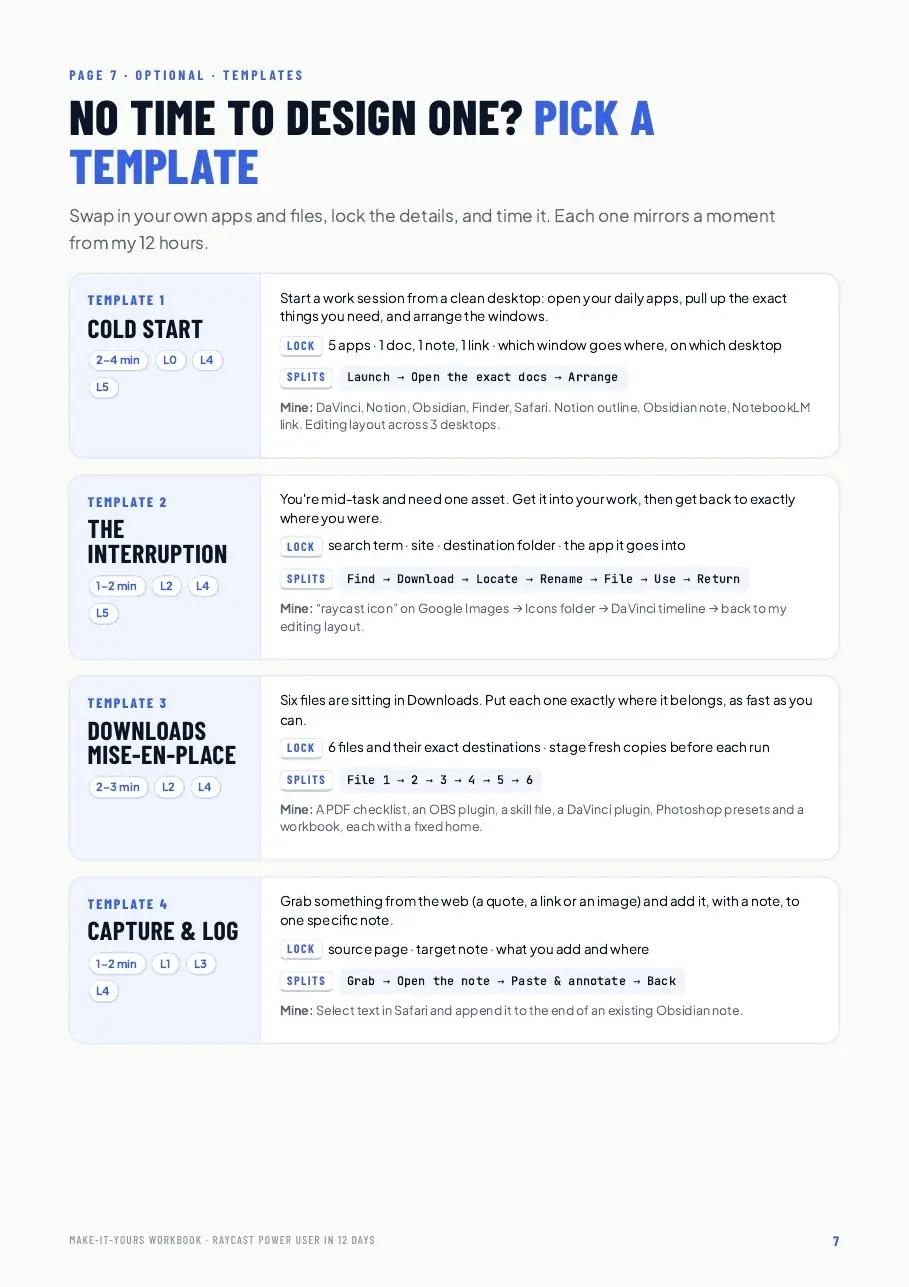 PAGE 7 · OPTIONAL · TEMPLATES

NO TIME TO DESIGN ONE? PICK A TEMPLATE

Swap in your own apps and files, lock the details, and time it. Each one mirrors a moment from my 12 hours.

TEMPLATE 1
COLD START
2–4 min L0 L4 L5

Start a work session from a clean desktop: open your daily apps, pull up the exact things you need, and arrange the windows.

LOCK 5 apps · 1 doc, 1 note, 1 link · which window goes where, on which desktop

SPLITS Launch → Open the exact docs → Arrange

Mine: DaVinci, Notion, Obsidian, Finder, Safari. Notion outline, Obsidian note, NotebookLM link. Editing layout across 3 desktops.

TEMPLATE 2
THE INTERRUPTION
1–2 min L2 L4 L5

You're mid-task and need one asset. Get it into your work, then get back to exactly where you were.

LOCK search term · site · destination folder · the app it goes into

SPLITS Find → Download → Locate → Rename → File → Use → Return

Mine: "raycast icon" on Google Images → Icons folder → DaVinci timeline → back to my editing layout.

TEMPLATE 3
DOWNLOADS MISE-EN-PLACE
2–3 min L2 L4

Six files are sitting in Downloads. Put each one exactly where it belongs, as fast as you can.

LOCK 6 files and their exact destinations · stage fresh copies before each run

SPLITS File 1 → 2 → 3 → 4 → 5 → 6

Mine: A PDF checklist, an OBS plugin, a skill file, a DaVinci plugin, Photoshop presets and a workbook, each with a fixed home.

TEMPLATE 4
CAPTURE & LOG
1–2 min L1 L3 L4

Grab something from the web (a quote, a link or an image) and add it, with a note, to one specific note.

LOCK source page · target note · what you add and where

SPLITS Grab → Open the note → Paste & annotate → Back

Mine: Select text in Safari and append it to the end of an existing Obsidian note.

MAKE-IT-YOURS WORKBOOK · RAYCAST POWER USER IN 12 DAYS 7